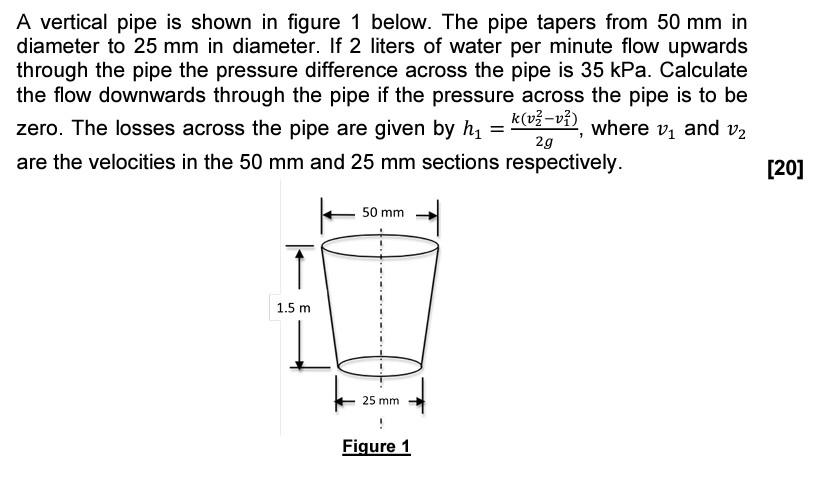 A vertical pipe is shown in figure 1 below. The pipe tapers from 50 mm in diameter to 25 mm in diameter. If 2 liters of water per minute flow upwards through the pipe the pressure difference across the pipe is 35 kPa. Calculate the flow downwards through the pipe if the pressure across the pipe is to be zero. The losses across the pipe are given by $h_1 = \frac{k(v_2^2 - v_1^2)}{2g}$, where $v_1$ and $v_2$ are the velocities in the 50 mm and 25 mm sections respectively.

[20]

50 mm

1.5 m

25 mm

Figure 1